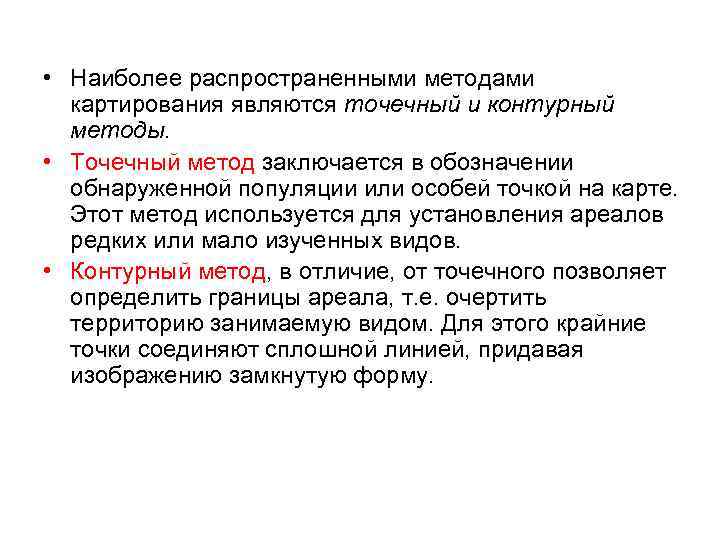 • Наиболее распространенными методами картирования являются точечный и контурный методы.

• Точечный метод заключается в обозначении обнаруженной популяции или особей точкой на карте. Этот метод используется для установления ареалов редких или мало изученных видов.

• Контурный метод, в отличие, от точечного позволяет определить границы ареала, т.е. очертить территорию занимаемую видом. Для этого крайние точки соединяют сплошной линией, придавая изображению замкнутую форму.